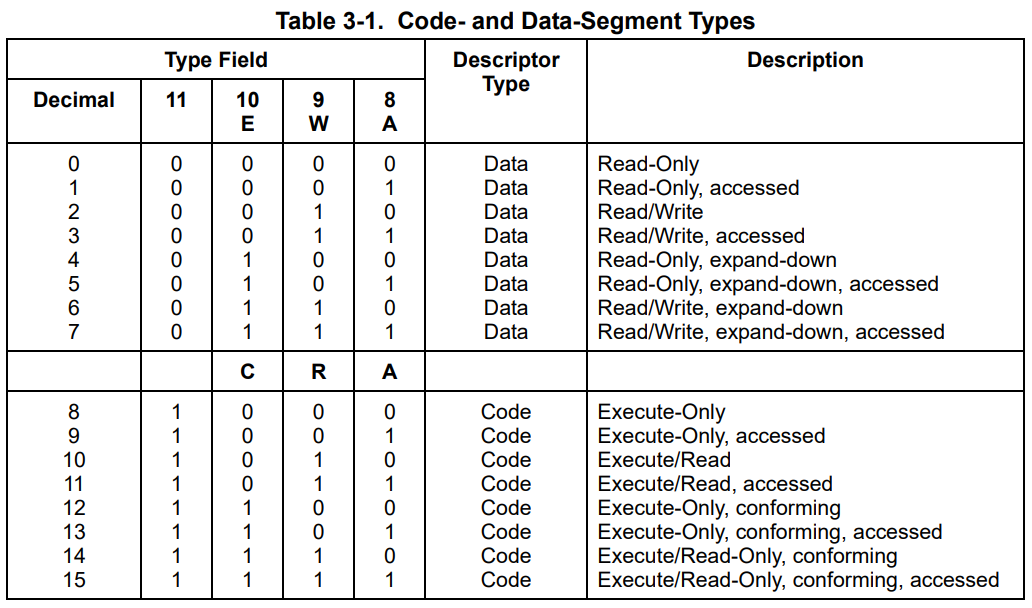 Table 3-1. Code- and Data-Segment Types

| Type Field | | | | | Descriptor Type | Description |
|---|---|---|---|---|---|---|
| Decimal | 11 | 10 E | 9 W | 8 A | | |
| 0 | 0 | 0 | 0 | 0 | Data | Read-Only |
| 1 | 0 | 0 | 0 | 1 | Data | Read-Only, accessed |
| 2 | 0 | 0 | 1 | 0 | Data | Read/Write |
| 3 | 0 | 0 | 1 | 1 | Data | Read/Write, accessed |
| 4 | 0 | 1 | 0 | 0 | Data | Read-Only, expand-down |
| 5 | 0 | 1 | 0 | 1 | Data | Read-Only, expand-down, accessed |
| 6 | 0 | 1 | 1 | 0 | Data | Read/Write, expand-down |
| 7 | 0 | 1 | 1 | 1 | Data | Read/Write, expand-down, accessed |
| | | C | R | A | | |
| 8 | 1 | 0 | 0 | 0 | Code | Execute-Only |
| 9 | 1 | 0 | 0 | 1 | Code | Execute-Only, accessed |
| 10 | 1 | 0 | 1 | 0 | Code | Execute/Read |
| 11 | 1 | 0 | 1 | 1 | Code | Execute/Read, accessed |
| 12 | 1 | 1 | 0 | 0 | Code | Execute-Only, conforming |
| 13 | 1 | 1 | 0 | 1 | Code | Execute-Only, conforming, accessed |
| 14 | 1 | 1 | 1 | 0 | Code | Execute/Read-Only, conforming |
| 15 | 1 | 1 | 1 | 1 | Code | Execute/Read-Only, conforming, accessed |